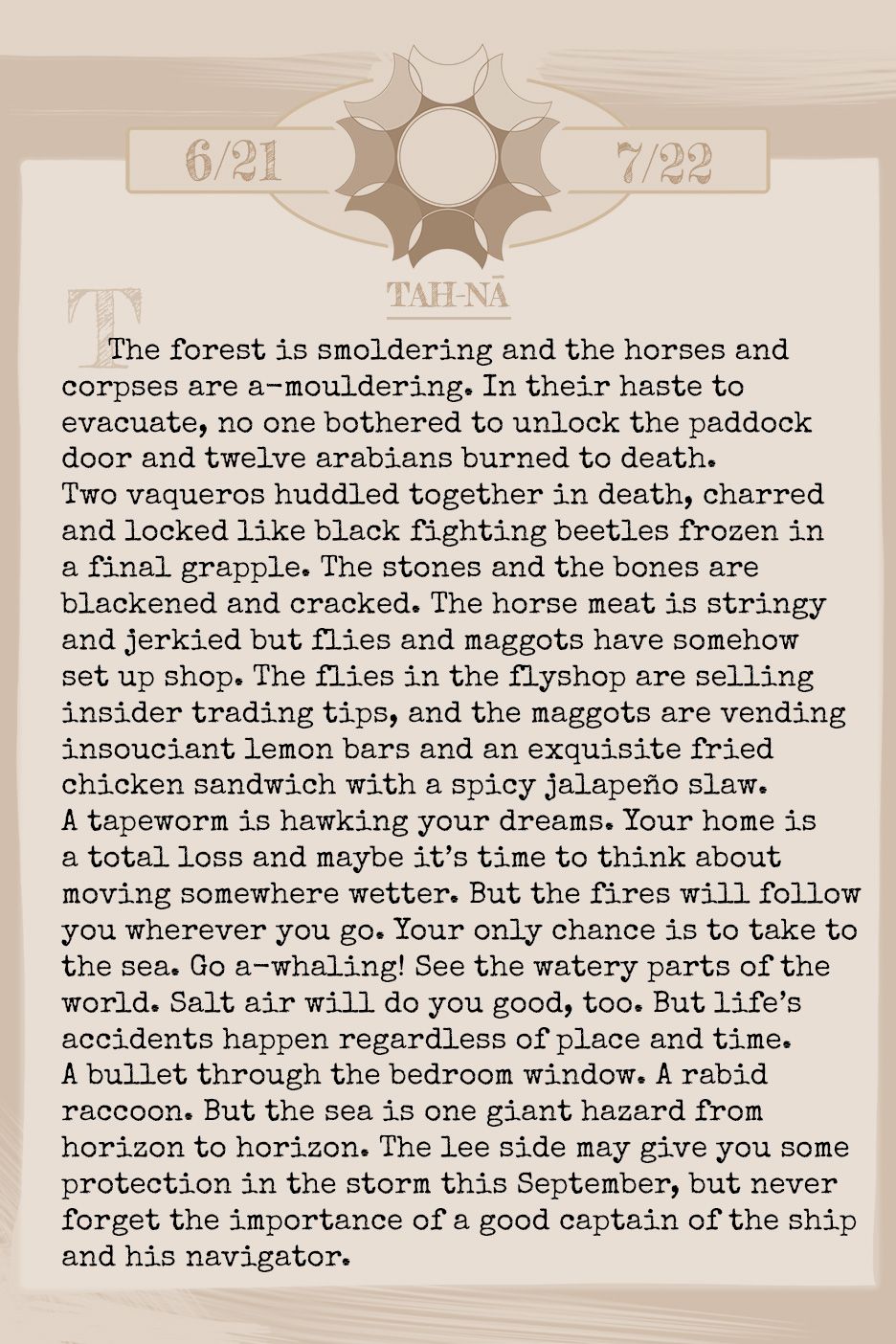 6/21

7/22

TAH-NĀ

The forest is smoldering and the horses and corpses are a-mouldering. In their haste to evacuate, no one bothered to unlock the paddock door and twelve arabians burned to death. Two vaqueros huddled together in death, charred and locked like black fighting beetles frozen in a final grapple. The stones and the bones are blackened and cracked. The horse meat is stringy and jerkied but flies and maggots have somehow set up shop. The flies in the flyshop are selling insider trading tips, and the maggots are vending insouciant lemon bars and an exquisite fried chicken sandwich with a spicy jalapeño slaw. A tapeworm is hawking your dreams. Your home is a total loss and maybe it's time to think about moving somewhere wetter. But the fires will follow you wherever you go. Your only chance is to take to the sea. Go a-whaling! See the watery parts of the world. Salt air will do you good, too. But life's accidents happen regardless of place and time. A bullet through the bedroom window. A rabid raccoon. But the sea is one giant hazard from horizon to horizon. The lee side may give you some protection in the storm this September, but never forget the importance of a good captain of the ship and his navigator.